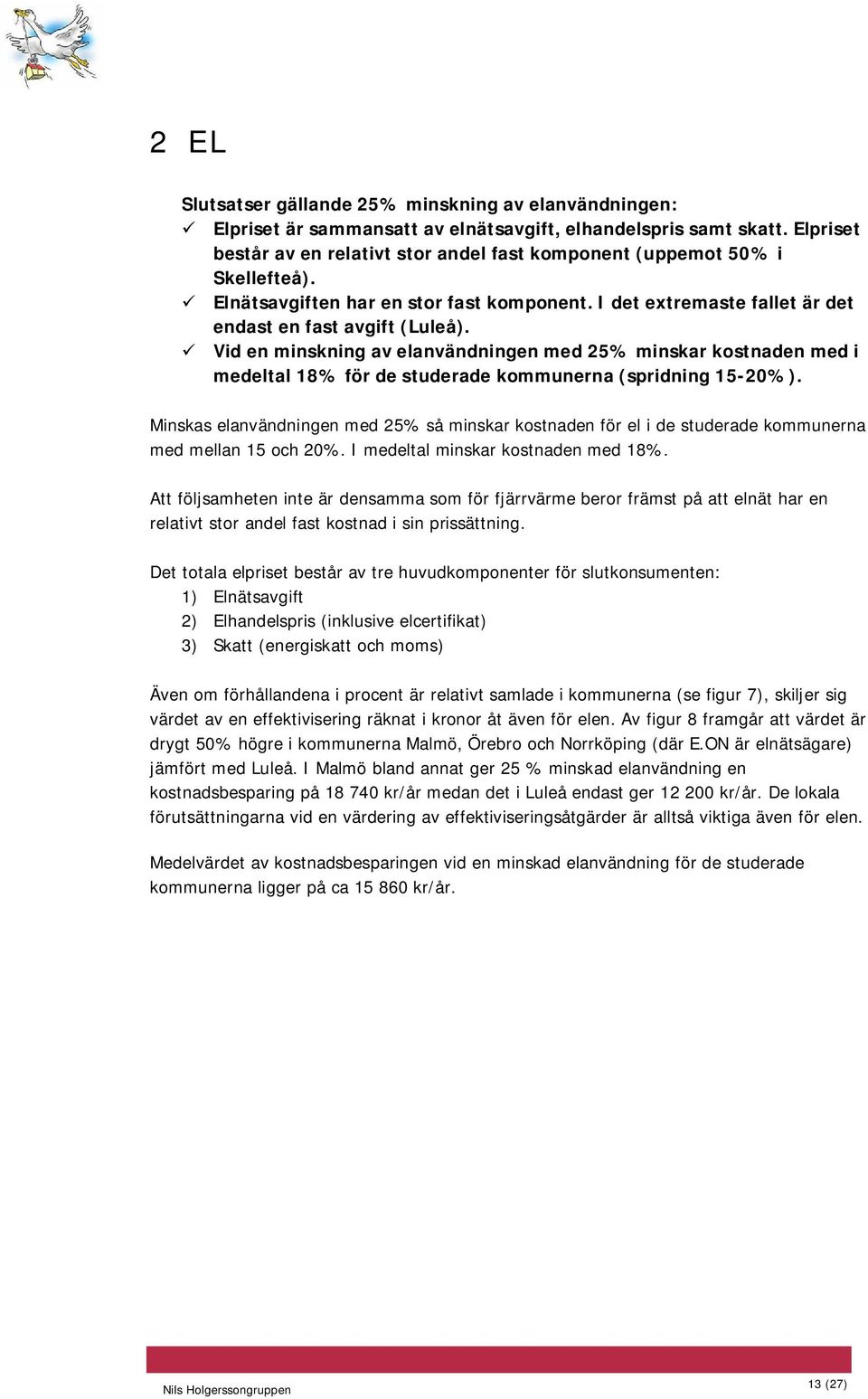 2 EL

Slutsatser gällande 25% minskning av elanvändningen:
✓ Elpriset är sammansatt av elnätsavgift, elhandelspris samt skatt. Elpriset består av en relativt stor andel fast komponent (uppemot 50% i Skellefteå).
✓ Elnätsavgiften har en stor fast komponent. I det extremaste fallet är det endast en fast avgift (Luleå).
✓ Vid en minskning av elanvändningen med 25% minskar kostnaden med i medeltal 18% för de studerade kommunerna (spridning 15-20%).

Minskas elanvändningen med 25% så minskar kostnaden för el i de studerade kommunerna med mellan 15 och 20%. I medeltal minskar kostnaden med 18%.

Att följsamheten inte är densamma som för fjärrvärme beror främst på att elnät har en relativt stor andel fast kostnad i sin prissättning.

Det totala elpriset består av tre huvudkomponenter för slutkonsumenten:
1) Elnätsavgift
2) Elhandelspris (inklusive elcertifikat)
3) Skatt (energiskatt och moms)

Även om förhållandena i procent är relativt samlade i kommunerna (se figur 7), skiljer sig värdet av en effektivisering räknat i kronor åt även för elen. Av figur 8 framgår att värdet är drygt 50% högre i kommunerna Malmö, Örebro och Norrköping (där E.ON är elnätsägare) jämfört med Luleå. I Malmö bland annat ger 25 % minskad elanvändning en kostnadsbesparing på 18 740 kr/år medan det i Luleå endast ger 12 200 kr/år. De lokala förutsättningarna vid en värdering av effektiviseringsåtgärder är alltså viktiga även för elen.

Medelvärdet av kostnadsbesparingen vid en minskad elanvändning för de studerade kommunerna ligger på ca 15 860 kr/år.

Nils Holgerssongruppen

13 (27)